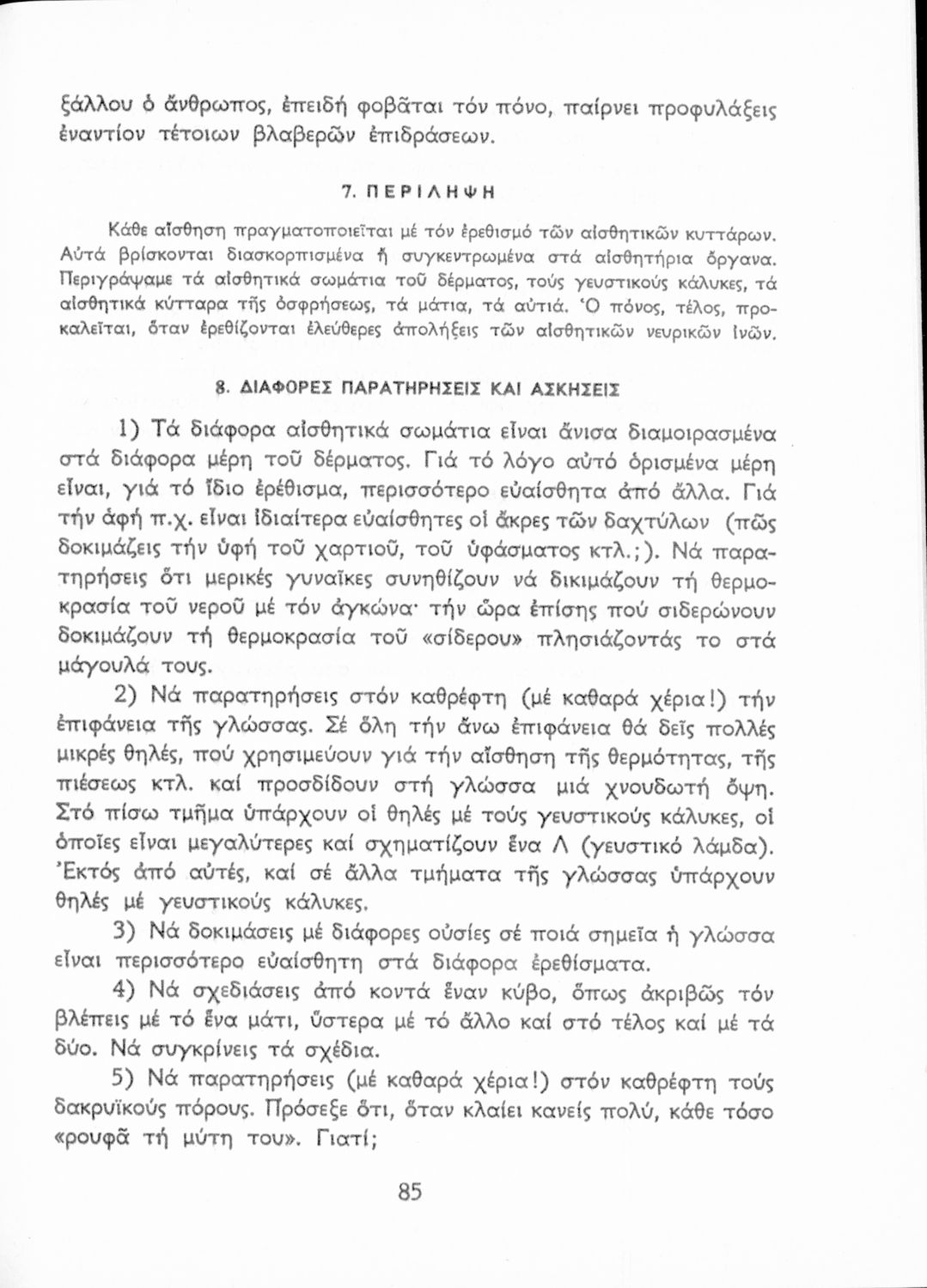 ξάλλου ὁ ἄνθρωπος, ἐπειδή φοβᾶται τόν πόνο, παίρνει προφυλάξεις ἐναντίον τέτοιων βλαβερῶν ἐπιδράσεων.

7. ΠΕΡΙΛΗΨΗ

Κάθε αἴσθηση πραγματοποιεῖται μέ τόν ἐρεθισμό τῶν αἰσθητικῶν κυττάρων. Αὐτά βρίσκονται διασκορπισμένα ἤ συγκεντρωμένα στά αἰσθητήρια ὄργανα. Περιγράψαμε τά αἰσθητικά σωμάτια τοῦ δέρματος, τούς γευστικούς κάλυκες, τά αἰσθητικά κύτταρα τῆς ὀσφρήσεως, τά μάτια, τά αὐτιά. Ὁ πόνος, τέλος, προκαλεῖται, ὅταν ἐρεθίζονται ἐλεύθερες ἀπολήξεις τῶν αἰσθητικῶν νευρικῶν ἰνῶν.

8. ΔΙΑΦΟΡΕΣ ΠΑΡΑΤΗΡΗΣΕΙΣ ΚΑΙ ΑΣΚΗΣΕΙΣ

1) Τά διάφορα αἰσθητικά σωμάτια εἶναι ἄνισα διαμοιρασμένα στά διάφορα μέρη τοῦ δέρματος. Γιά τό λόγο αὐτό ὁρισμένα μέρη εἶναι, γιά τό ἴδιο ἐρέθισμα, περισσότερο εὐαίσθητα ἀπό ἄλλα. Γιά τήν ἁφή π.χ. εἶναι ἰδιαίτερα εὐαίσθητες οἱ ἄκρες τῶν δαχτύλων (πῶς δοκιμάζεις τήν ὑφή τοῦ χαρτιοῦ, τοῦ ὑφάσματος κτλ.;). Νά παρατηρήσεις ὅτι μερικές γυναῖκες συνηθίζουν νά δικιμάζουν τή θερμοκρασία τοῦ νεροῦ μέ τόν ἀγκώνα· τήν ὥρα ἐπίσης πού σιδερώνουν δοκιμάζουν τή θερμοκρασία τοῦ «σίδερου» πλησιάζοντάς το στά μάγουλά τους.

2) Νά παρατηρήσεις στόν καθρέφτη (μέ καθαρά χέρια!) τήν ἐπιφάνεια τῆς γλώσσας. Σέ ὅλη τήν ἄνω ἐπιφάνεια θά δεῖς πολλές μικρές θηλές, πού χρησιμεύουν γιά τήν αἴσθηση τῆς θερμότητας, τῆς πιέσεως κτλ. καί προσδίδουν στή γλώσσα μιά χνουδωτή ὄψη. Στό πίσω τμῆμα ὑπάρχουν οἱ θηλές μέ τούς γευστικούς κάλυκες, οἱ ὁποῖες εἶναι μεγαλύτερες καί σχηματίζουν ἕνα Λ (γευστικό λάμδα). Ἐκτός ἀπό αὐτές, καί σέ ἄλλα τμήματα τῆς γλώσσας ὑπάρχουν θηλές μέ γευστικούς κάλυκες.

3) Νά δοκιμάσεις μέ διάφορες οὐσίες σέ ποιά σημεῖα ἡ γλώσσα εἶναι περισσότερο εὐαίσθητη στά διάφορα ἐρεθίσματα.

4) Νά σχεδιάσεις ἀπό κοντά ἕναν κύβο, ὅπως ἀκριβῶς τόν βλέπεις μέ τό ἕνα μάτι, ὕστερα μέ τό ἄλλο καί στό τέλος καί μέ τά δύο. Νά συγκρίνεις τά σχέδια.

5) Νά παρατηρήσεις (μέ καθαρά χέρια!) στόν καθρέφτη τούς δακρυϊκούς πόρους. Πρόσεξε ὅτι, ὅταν κλαίει κανείς πολύ, κάθε τόσο «ρουφᾶ τή μύτη του». Γιατί;

85